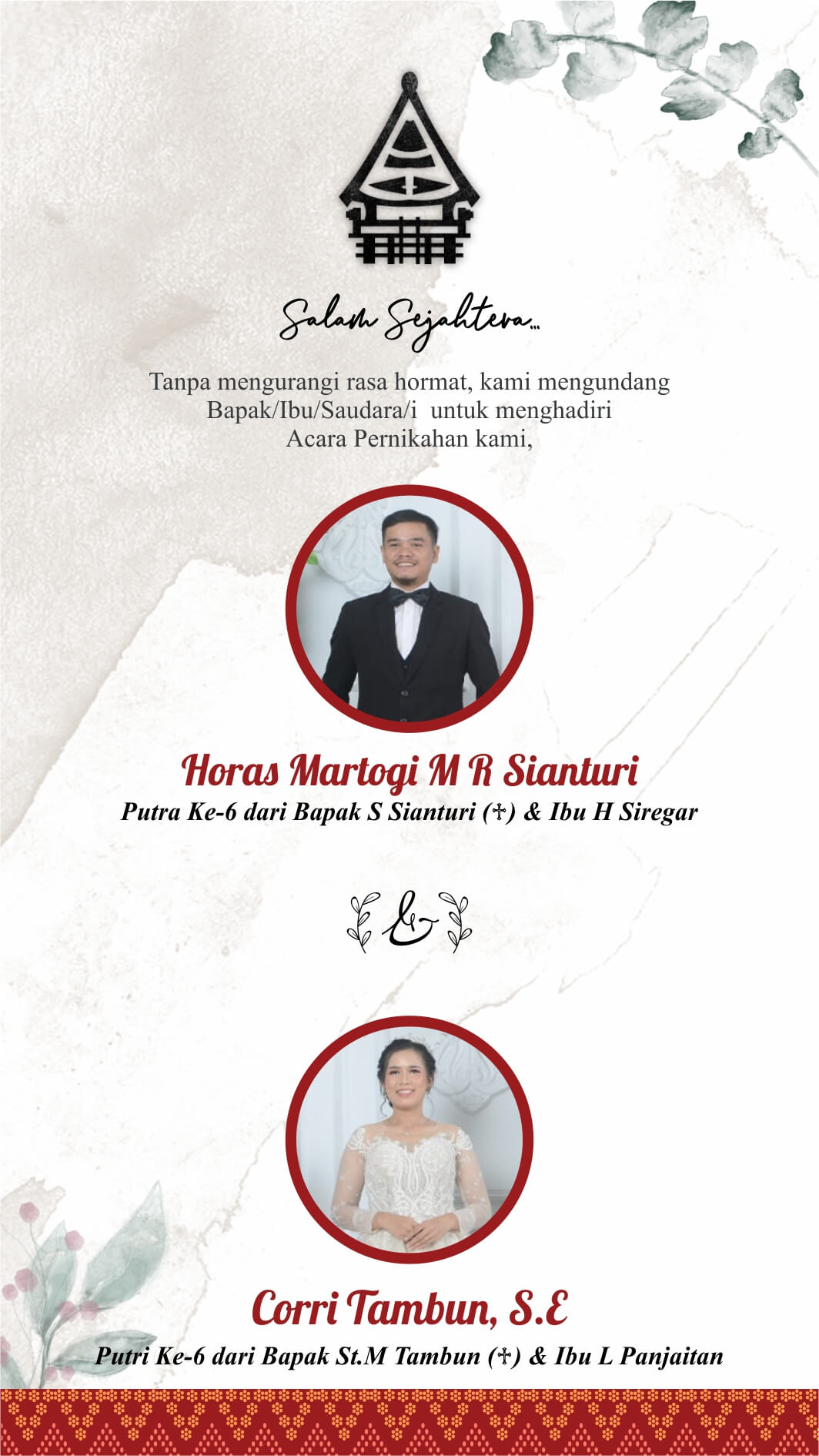 Salam Sejahtera...

Tanpa mengurangi rasa hormat, kami mengundang Bapak/Ibu/Saudara/i untuk menghadiri Acara Pernikahan kami,

Horas Martogi M R Sianturi
Putra Ke-6 dari Bapak S Sianturi (†) & Ibu H Siregar

&

Corri Tambun, S.E
Putri Ke-6 dari Bapak St.M Tambun (†) & Ibu L Panjaitan